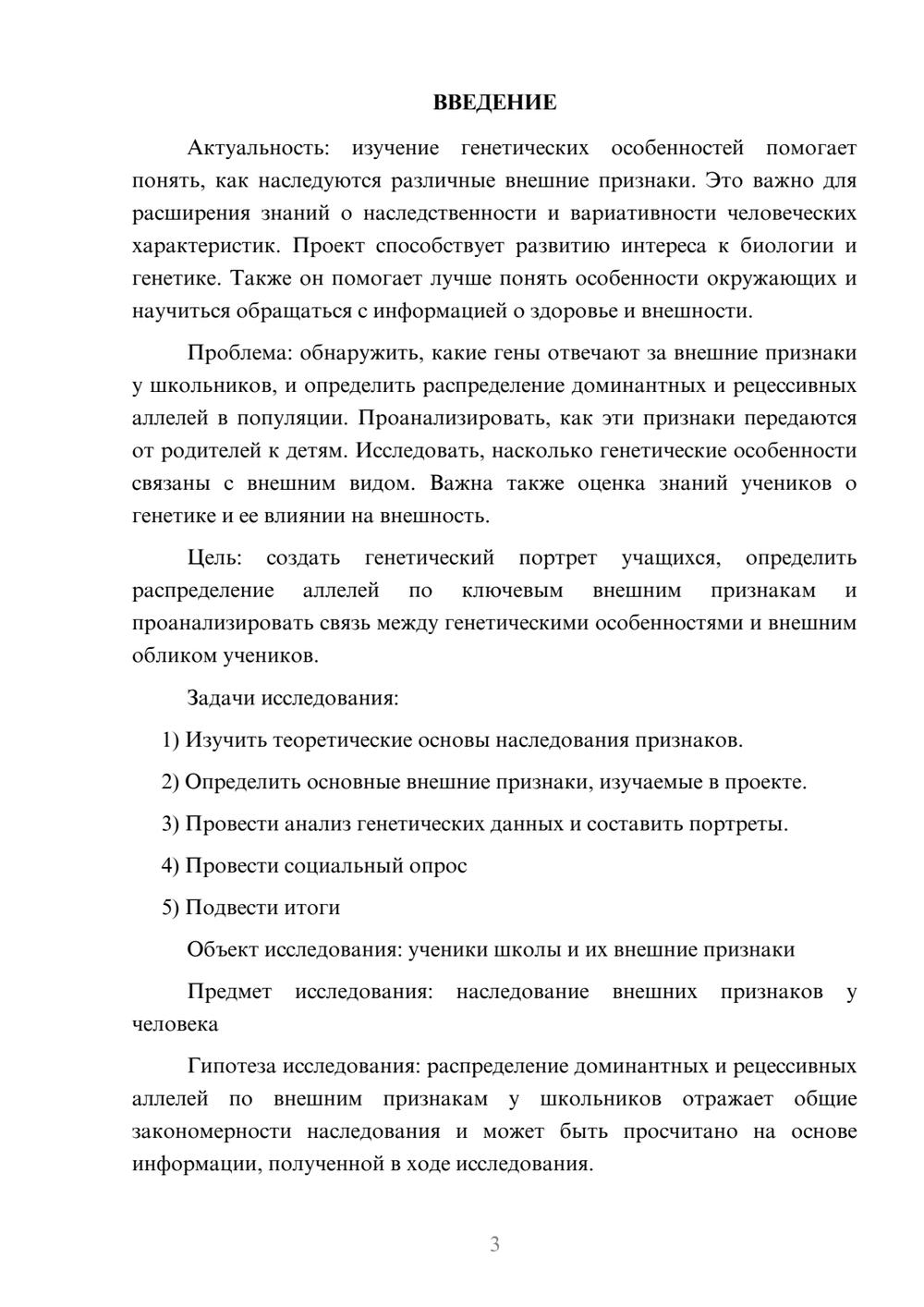 ВВЕДЕНИЕ

Актуальность: изучение генетических особенностей помогает понять, как наследуются различные внешние признаки. Это важно для расширения знаний о наследственности и вариативности человеческих характеристик. Проект способствует развитию интереса к биологии и генетике. Также он помогает лучше понять особенности окружающих и научиться обращаться с информацией о здоровье и внешности.

Проблема: обнаружить, какие гены отвечают за внешние признаки у школьников, и определить распределение доминантных и рецессивных аллелей в популяции. Проанализировать, как эти признаки передаются от родителей к детям. Исследовать, насколько генетические особенности связаны с внешним видом. Важна также оценка знаний учеников о генетике и ее влиянии на внешность.

Цель: создать генетический портрет учащихся, определить распределение аллелей по ключевым внешним признакам и проанализировать связь между генетическими особенностями и внешним обликом учеников.

Задачи исследования:

1) Изучить теоретические основы наследования признаков.

2) Определить основные внешние признаки, изучаемые в проекте.

3) Провести анализ генетических данных и составить портреты.

4) Провести социальный опрос

5) Подвести итоги

Объект исследования: ученики школы и их внешние признаки

Предмет исследования: наследование внешних признаков у человека

Гипотеза исследования: распределение доминантных и рецессивных аллелей по внешним признакам у школьников отражает общие закономерности наследования и может быть просчитано на основе информации, полученной в ходе исследования.

3